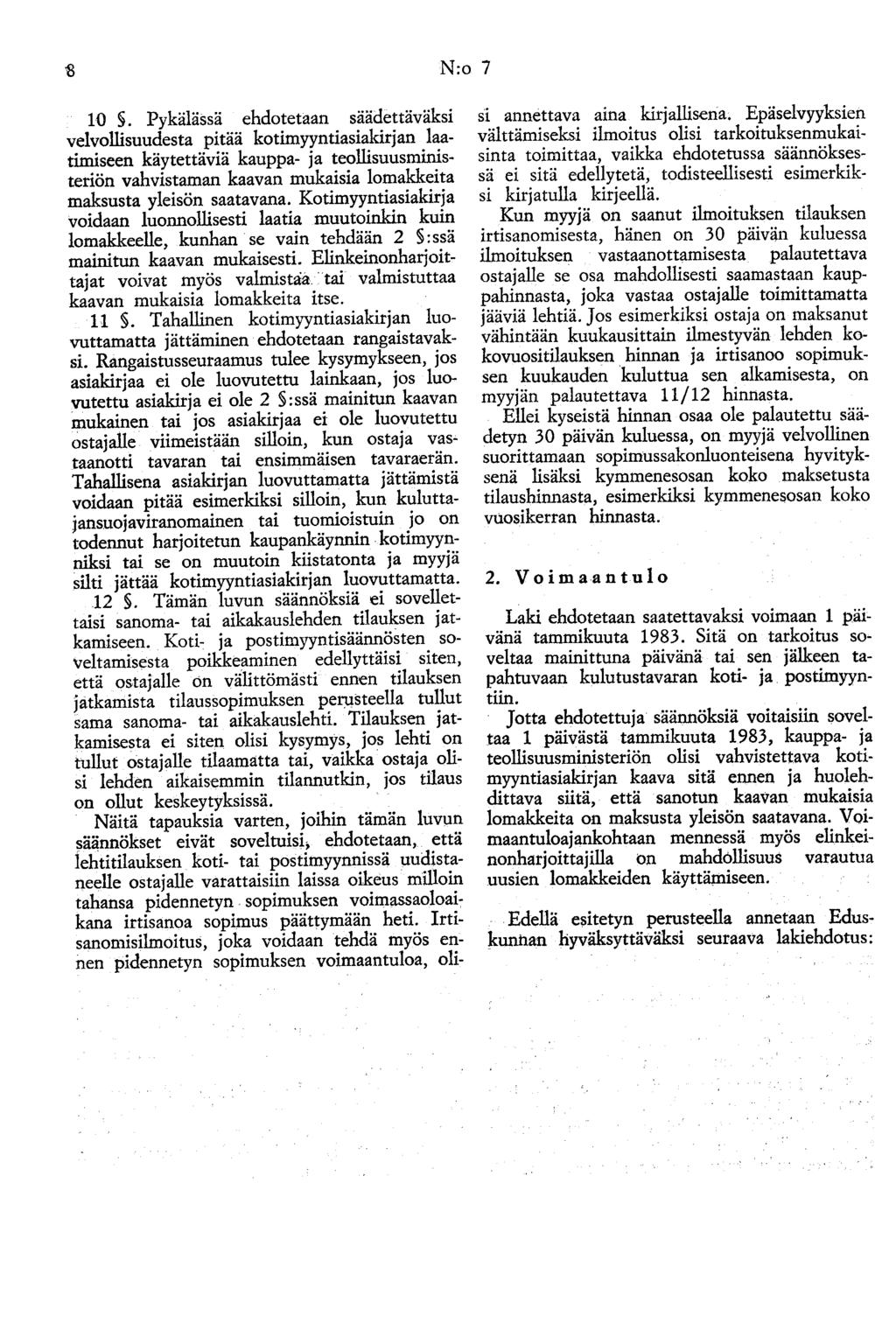 8 N:o 7

10 §. Pykälässä ehdotetaan säädettäväksi velvollisuudesta pitää kotimyyntiasiakirjan laatimiseen käytettäviä kauppa- ja teollisuusministeriön vahvistaman kaavan mukaisia lomakkeita maksusta yleisön saatavana. Kotimyyntiasiakirja voidaan luonnollisesti laatia muutoinkin kuin lomakkeelle, kunhan se vain tehdään 2 §:ssä mainitun kaavan mukaisesti. Elinkeinonharjoittajat voivat myös valmistaa tai valmistuttaa kaavan mukaisia lomakkeita itse.

11 §. Tahallinen kotimyyntiasiakirjan luovuttamatta jättäminen ehdotetaan rangaistavaksi. Rangaistusseuraamus tulee kysymykseen, jos asiakirjaa ei ole luovutettu lainkaan, jos luovutettu asiakirja ei ole 2 §:ssä mainitun kaavan mukainen tai jos asiakirjaa ei ole luovutettu ostajalle viimeistään silloin, kun ostaja vastaanotti tavaran tai ensimmäisen tavaraerän. Tahallisena asiakirjan luovuttamatta jättämistä voidaan pitää esimerkiksi silloin, kun kuluttajansuojaviranomainen tai tuomioistuin jo on todennut harjoitetun kaupankäynnin kotimyynniksi tai se on muutoin kiistatonta ja myyjä silti jättää kotimyyntiasiakirjan luovuttamatta.

12 §. Tämän luvun säännöksiä ei sovellettaisi sanoma- tai aikakauslehden tilauksen jatkamiseen. Koti- ja postimyyntisäännösten soveltamisesta poikkeaminen edellyttäisi siten, että ostajalle on välittömästi ennen tilauksen jatkamista tilaussopimuksen perusteella tullut sama sanoma- tai aikakauslehti. Tilauksen jatkamisesta ei siten olisi kysymys, jos lehti on tullut ostajalle tilaamatta tai, vaikka ostaja olisi lehden aikaisemmin tilannutkin, jos tilaus on ollut keskeytyksissä.

Näitä tapauksia varten, joihin tämän luvun säännökset eivät soveltuisi, ehdotetaan, että lehtitilauksen koti- tai postimyynnissä uudistaneelle ostajalle varattaisiin laissa oikeus milloin tahansa pidennetyn sopimuksen voimassaoloaikana irtisanoa sopimus päättymään heti. Irtisanomisilmoitus, joka voidaan tehdä myös ennen pidennetyn sopimuksen voimaantuloa, olisi annettava aina kirjallisena. Epäselvyyksien välttämiseksi ilmoitus olisi tarkoituksenmukaisinta toimittaa, vaikka ehdotetussa säännöksessä ei sitä edellytetä, todisteellisesti esimerkiksi kirjatulla kirjeellä.

Kun myyjä on saanut ilmoituksen tilauksen irtisanomisesta, hänen on 30 päivän kuluessa ilmoituksen vastaanottamisesta palautettava ostajalle se osa mahdollisesti saamastaan kauppahinnasta, joka vastaa ostajalle toimittamatta jääviä lehtiä. Jos esimerkiksi ostaja on maksanut vähintään kuukausittain ilmestyvän lehden kokovuositilauksen hinnan ja irtisanoo sopimuksen kuukauden kuluttua sen alkamisesta, on myyjän palautettava 11/12 hinnasta.

Ellei kyseistä hinnan osaa ole palautettu säädetyn 30 päivän kuluessa, on myyjä velvollinen suorittamaan sopimussakonluonteisena hyvityksenä lisäksi kymmenesosan koko maksetusta tilaushinnasta, esimerkiksi kymmenesosan koko vuosikerran hinnasta.

2. Voimaantulo

Laki ehdotetaan saatettavaksi voimaan 1 päivänä tammikuuta 1983. Sitä on tarkoitus soveltaa mainittuna päivänä tai sen jälkeen tapahtuvaan kulutustavaran koti- ja postimyyntiin.

Jotta ehdotettuja säännöksiä voitaisiin soveltaa 1 päivästä tammikuuta 1983, kauppa- ja teollisuusministeriön olisi vahvistettava kotimyyntiasiakirjan kaava sitä ennen ja huolehdittava siitä, että sanotun kaavan mukaisia lomakkeita on maksusta yleisön saatavana. Voimaantuloajankohtaan mennessä myös elinkeinonharjoittajilla on mahdollisuus varautua uusien lomakkeiden käyttämiseen.

Edellä esitetyn perusteella annetaan Eduskunnan hyväksyttäväksi seuraava lakiehdotus: